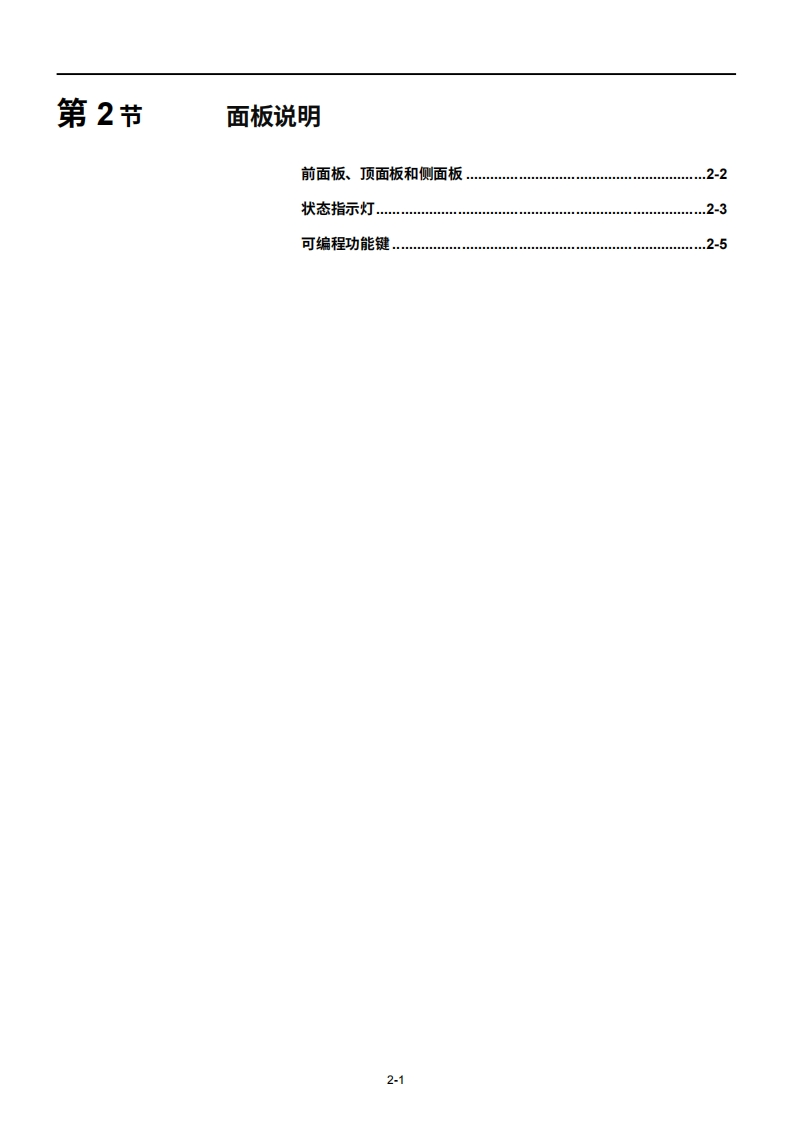 第2节 面板说明

前面板、顶面板和侧面板 2-2
状态指示灯 2-3
可编程功能键 2-5

2-1